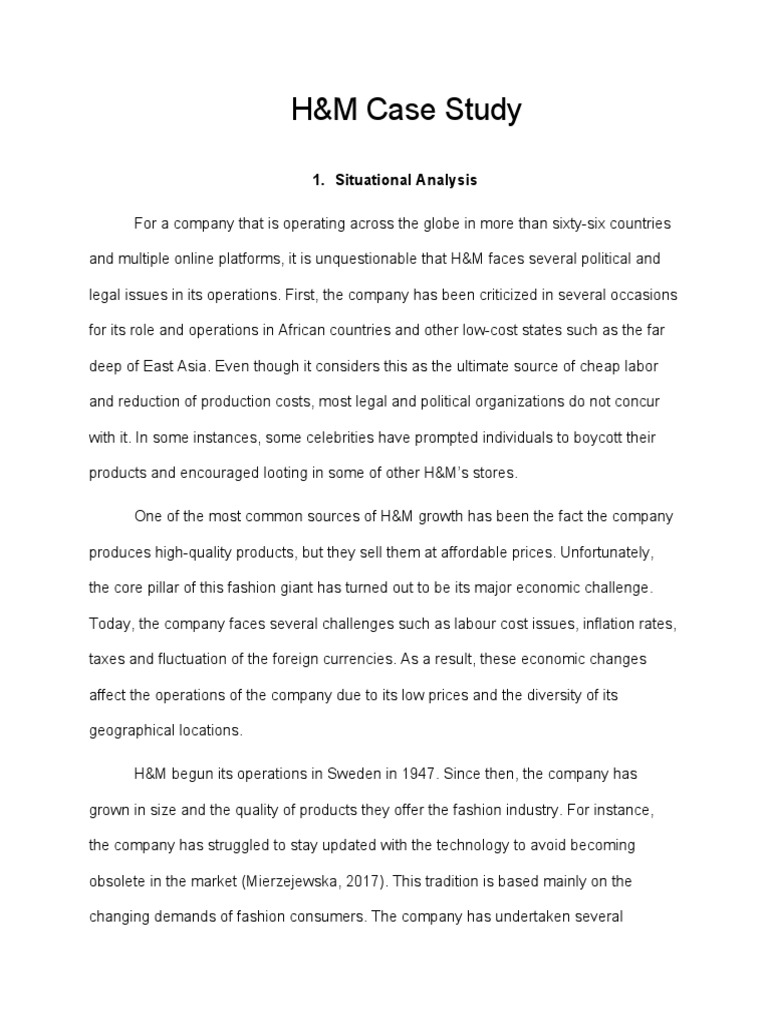 H&M Case Study

1. Situational Analysis

For a company that is operating across the globe in more than sixty-six countries and multiple online platforms, it is unquestionable that H&M faces several political and legal issues in its operations. First, the company has been criticized in several occasions for its role and operations in African countries and other low-cost states such as the far deep of East Asia. Even though it considers this as the ultimate source of cheap labor and reduction of production costs, most legal and political organizations do not concur with it. In some instances, some celebrities have prompted individuals to boycott their products and encouraged looting in some of other H&M's stores.

One of the most common sources of H&M growth has been the fact the company produces high-quality products, but they sell them at affordable prices. Unfortunately, the core pillar of this fashion giant has turned out to be its major economic challenge. Today, the company faces several challenges such as labour cost issues, inflation rates, taxes and fluctuation of the foreign currencies. As a result, these economic changes affect the operations of the company due to its low prices and the diversity of its geographical locations.

H&M begun its operations in Sweden in 1947. Since then, the company has grown in size and the quality of products they offer the fashion industry. For instance, the company has struggled to stay updated with the technology to avoid becoming obsolete in the market (Mierzejewska, 2017). This tradition is based mainly on the changing demands of fashion consumers. The company has undertaken several